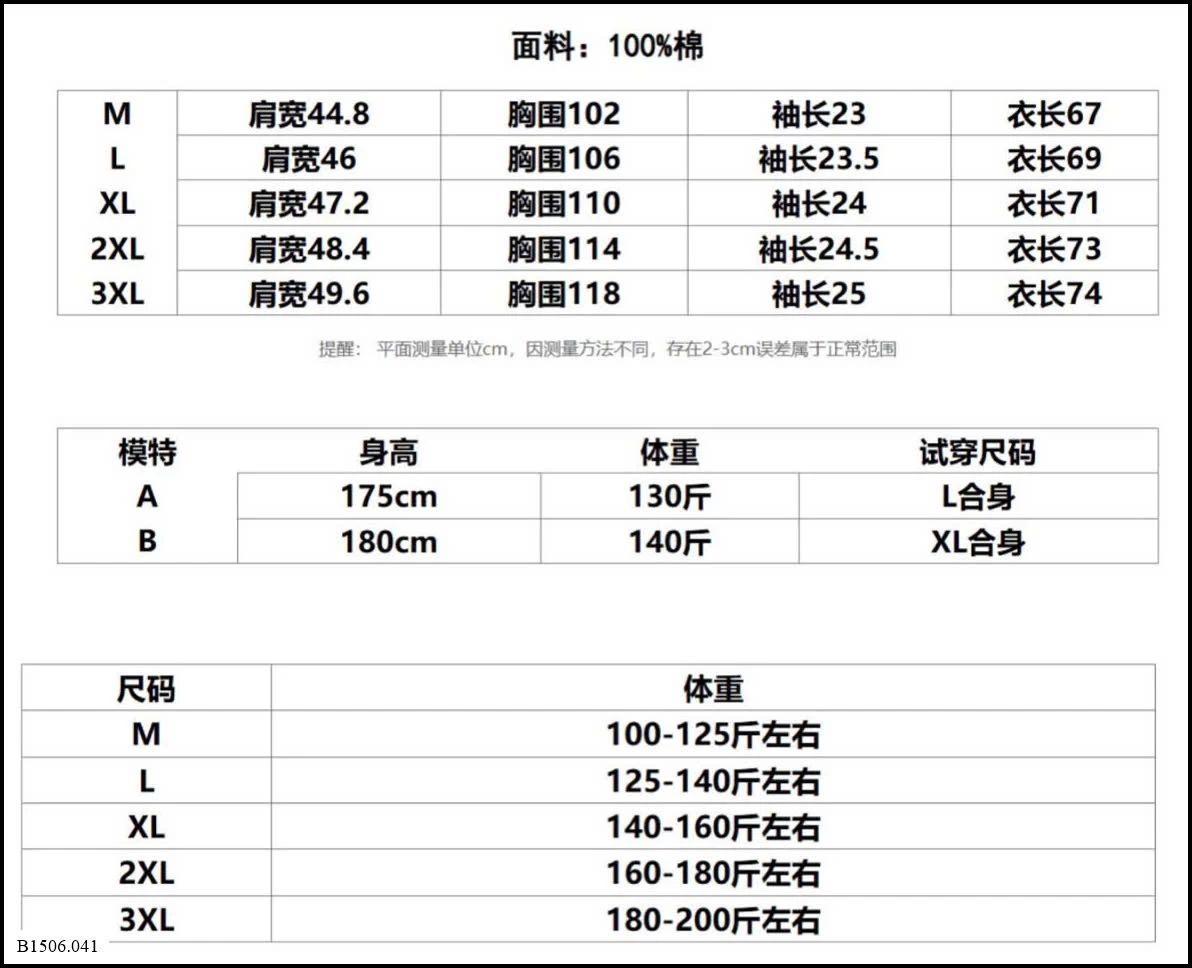 面料：100%棉

| M | 肩宽44.8 | 胸围102 | 袖长23 | 衣长67 |
|---|---|---|---|---|
| L | 肩宽46 | 胸围106 | 袖长23.5 | 衣长69 |
| XL | 肩宽47.2 | 胸围110 | 袖长24 | 衣长71 |
| 2XL | 肩宽48.4 | 胸围114 | 袖长24.5 | 衣长73 |
| 3XL | 肩宽49.6 | 胸围118 | 袖长25 | 衣长74 |

提醒： 平面测量单位cm，因测量方法不同，存在2-3cm误差属于正常范围

| 模特 | 身高 | 体重 | 试穿尺码 |
|---|---|---|---|
| A | 175cm | 130斤 | L合身 |
| B | 180cm | 140斤 | XL合身 |

| 尺码 | 体重 |
|---|---|
| M | 100-125斤左右 |
| L | 125-140斤左右 |
| XL | 140-160斤左右 |
| 2XL | 160-180斤左右 |
| 3XL | 180-200斤左右 |

B1506.041